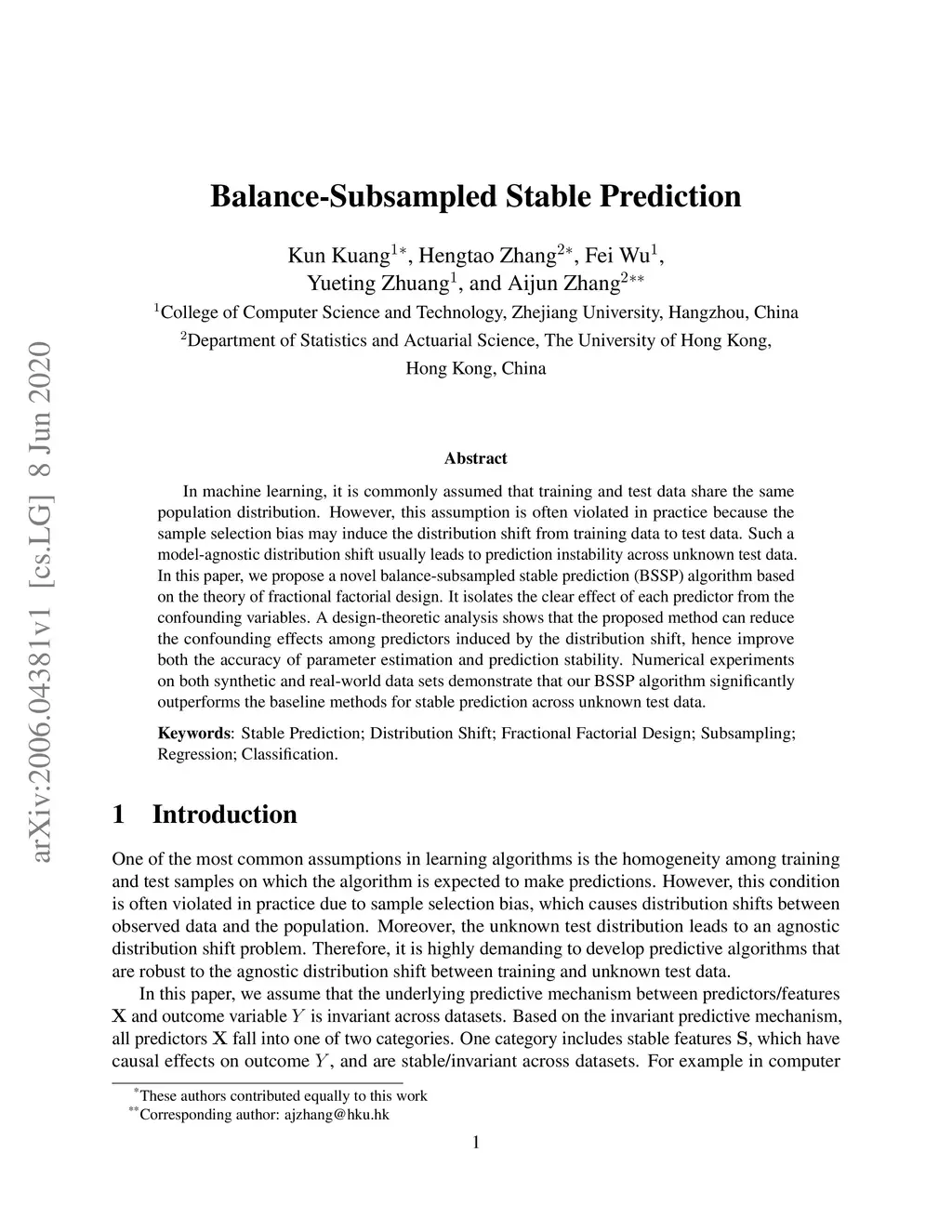 arXiv:2006.04381v1 [cs.LG] 8 Jun 2020

Balance-Subsampled Stable Prediction

Kun Kuang$^{1*}$, Hengtao Zhang$^{2*}$, Fei Wu$^{1}$, Yueting Zhuang$^{1}$, and Aijun Zhang$^{2**}$

$^{1}$College of Computer Science and Technology, Zhejiang University, Hangzhou, China

$^{2}$Department of Statistics and Actuarial Science, The University of Hong Kong, Hong Kong, China

Abstract

In machine learning, it is commonly assumed that training and test data share the same population distribution. However, this assumption is often violated in practice because the sample selection bias may induce the distribution shift from training data to test data. Such a model-agnostic distribution shift usually leads to prediction instability across unknown test data. In this paper, we propose a novel balance-subsampled stable prediction (BSSP) algorithm based on the theory of fractional factorial design. It isolates the clear effect of each predictor from the confounding variables. A design-theoretic analysis shows that the proposed method can reduce the confounding effects among predictors induced by the distribution shift, hence improve both the accuracy of parameter estimation and prediction stability. Numerical experiments on both synthetic and real-world data sets demonstrate that our BSSP algorithm significantly outperforms the baseline methods for stable prediction across unknown test data.

Keywords: Stable Prediction; Distribution Shift; Fractional Factorial Design; Subsampling; Regression; Classification.

1 Introduction

One of the most common assumptions in learning algorithms is the homogeneity among training and test samples on which the algorithm is expected to make predictions. However, this condition is often violated in practice due to sample selection bias, which causes distribution shifts between observed data and the population. Moreover, the unknown test distribution leads to an agnostic distribution shift problem. Therefore, it is highly demanding to develop predictive algorithms that are robust to the agnostic distribution shift between training and unknown test data.

In this paper, we assume that the underlying predictive mechanism between predictors/features $\mathbf{X}$ and outcome variable $Y$ is invariant across datasets. Based on the invariant predictive mechanism, all predictors $\mathbf{X}$ fall into one of two categories. One category includes stable features $\mathbf{S}$, which have causal effects on outcome $Y$, and are stable/invariant across datasets. For example in computer

$^{*}$These authors contributed equally to this work

$^{**}$Corresponding author: ajzhang@hku.hk

1